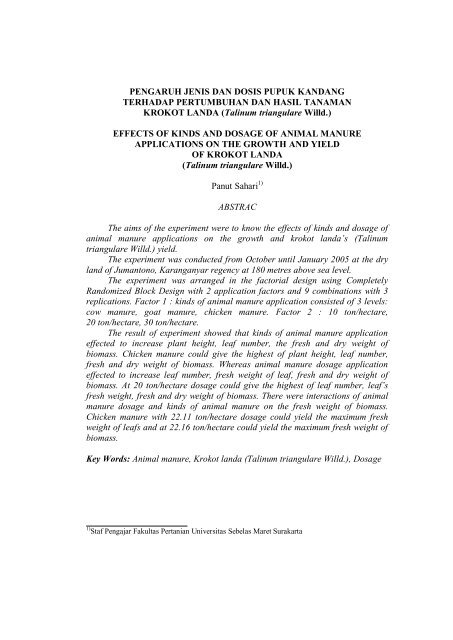 PENGARUH JENIS DAN DOSIS PUPUK KANDANG TERHADAP PERTUMBUHAN DAN HASIL TANAMAN KROKOT LANDA (Talinum triangulare Willd.)

EFFECTS OF KINDS AND DOSAGE OF ANIMAL MANURE APPLICATIONS ON THE GROWTH AND YIELD OF KROKOT LANDA (Talinum triangulare Willd.)

Panut Sahari$^{1)}$

ABSTRAC

The aims of the experiment were to know the effects of kinds and dosage of animal manure applications on the growth and krokot landa's (Talinum triangulare Willd.) yield.

The experiment was conducted from October until January 2005 at the dry land of Jumantono, Karanganyar regency at 180 metres above sea level.

The experiment was arranged in the factorial design using Completely Randomized Block Design with 2 application factors and 9 combinations with 3 replications. Factor 1 : kinds of animal manure application consisted of 3 levels: cow manure, goat manure, chicken manure. Factor 2 : 10 ton/hectare, 20 ton/hectare, 30 ton/hectare.

The result of experiment showed that kinds of animal manure application effected to increase plant height, leaf number, the fresh and dry weight of biomass. Chicken manure could give the highest of plant height, leaf number, fresh and dry weight of biomass. Whereas animal manure dosage application effected to increase leaf number, fresh weight of leaf, fresh and dry weight of biomass. At 20 ton/hectare dosage could give the highest of leaf number, leaf's fresh weight, fresh and dry weight of biomass. There were interactions of animal manure dosage and kinds of animal manure on the fresh weight of biomass. Chicken manure with 22.11 ton/hectare dosage could yield the maximum fresh weight of leafs and at 22.16 ton/hectare could yield the maximum fresh weight of biomass.

Key Words: Animal manure, Krokot landa (Talinum triangulare Willd.), Dosage

$^{1)}$Staf Pengajar Fakultas Pertanian Universitas Sebelas Maret Surakarta